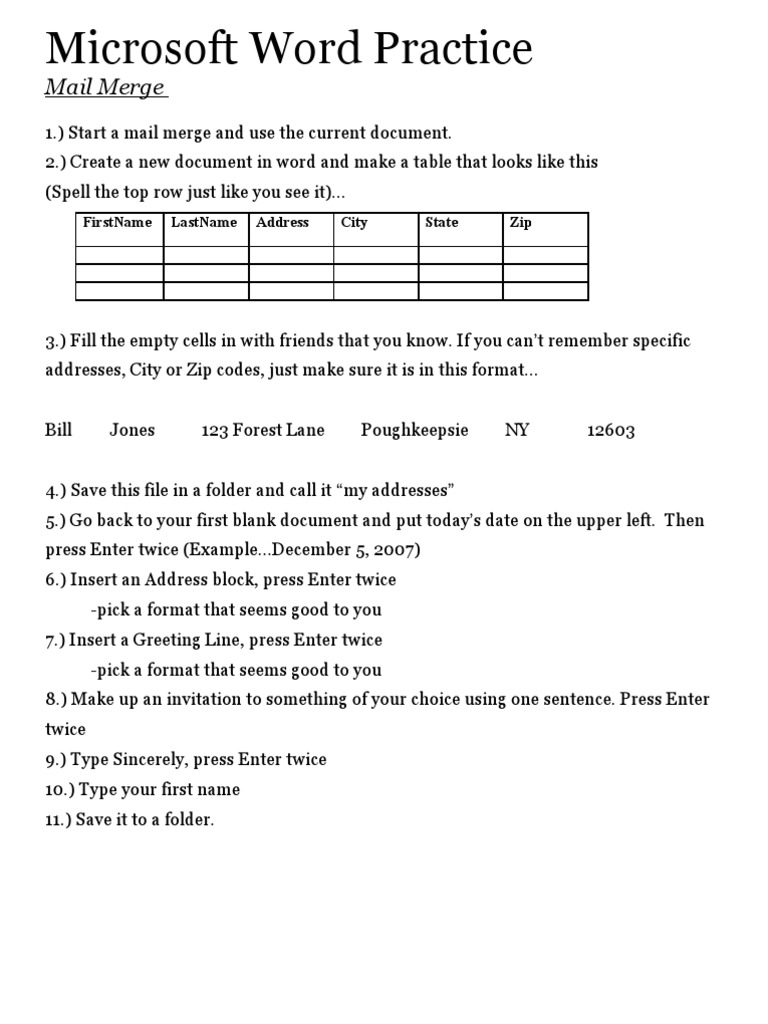 Microsoft Word Practice

Mail Merge

1.) Start a mail merge and use the current document.
2.) Create a new document in word and make a table that looks like this
(Spell the top row just like you see it)...

| FirstName | LastName | Address | City | State | Zip |
|---|---|---|---|---|---|
| | | | | | |
| | | | | | |
| | | | | | |

3.) Fill the empty cells in with friends that you know. If you can't remember specific addresses, City or Zip codes, just make sure it is in this format...

Bill Jones 123 Forest Lane Poughkeepsie NY 12603

4.) Save this file in a folder and call it "my addresses"
5.) Go back to your first blank document and put today's date on the upper left. Then press Enter twice (Example...December 5, 2007)
6.) Insert an Address block, press Enter twice
-pick a format that seems good to you
7.) Insert a Greeting Line, press Enter twice
-pick a format that seems good to you
8.) Make up an invitation to something of your choice using one sentence. Press Enter twice
9.) Type Sincerely, press Enter twice
10.) Type your first name
11.) Save it to a folder.